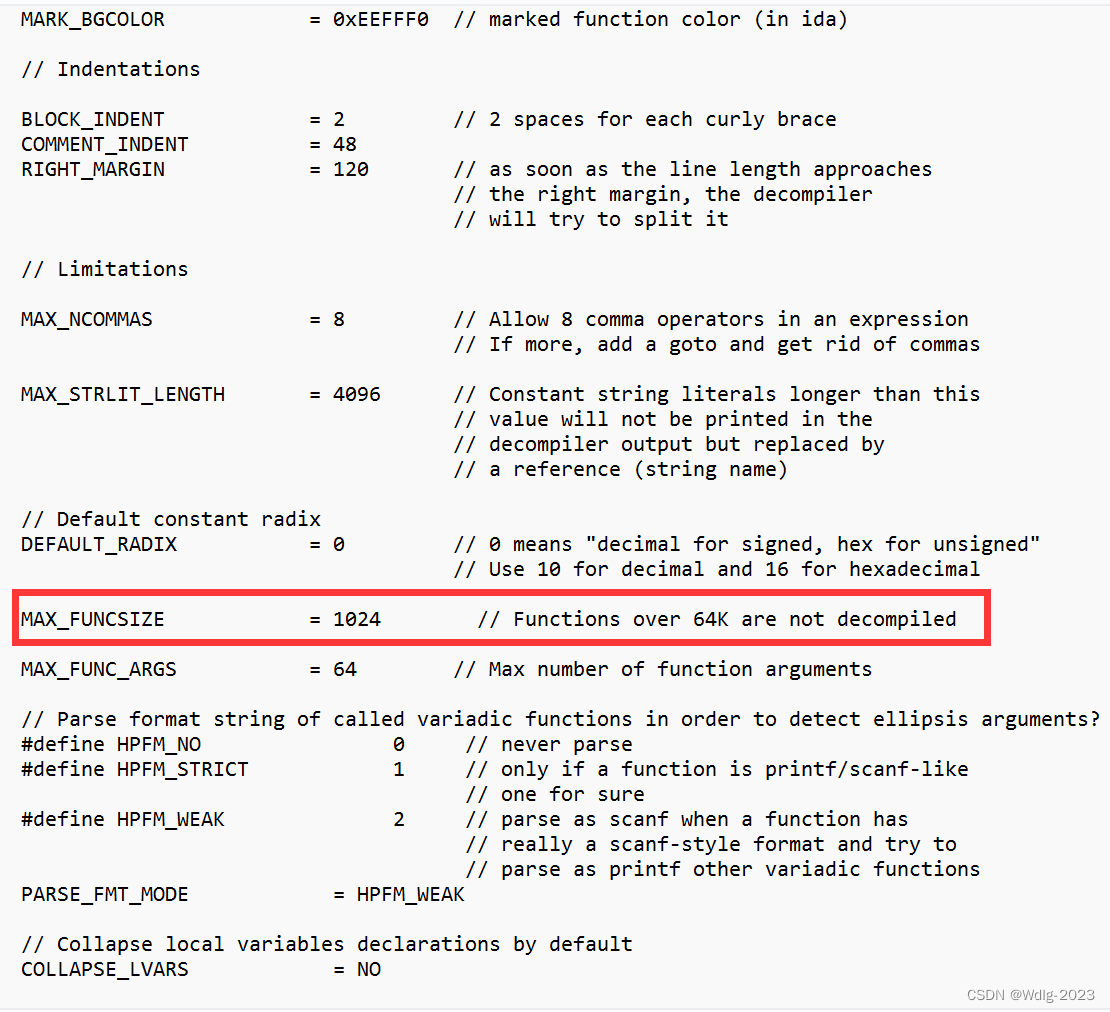 MARK_BGCOLOR = 0xEEFFF0 // marked function color (in ida)

// Indentations

BLOCK_INDENT = 2 // 2 spaces for each curly brace
COMMENT_INDENT = 48
RIGHT_MARGIN = 120 // as soon as the line length approaches
// the right margin, the decompiler
// will try to split it

// Limitations

MAX_NCOMMAS = 8 // Allow 8 comma operators in an expression
// If more, add a goto and get rid of commas

MAX_STRLIT_LENGTH = 4096 // Constant string literals longer than this
// value will not be printed in the
// decompiler output but replaced by
// a reference (string name)

// Default constant radix
DEFAULT_RADIX = 0 // 0 means "decimal for signed, hex for unsigned"
// Use 10 for decimal and 16 for hexadecimal

MAX_FUNCSIZE = 1024 // Functions over 64K are not decompiled

MAX_FUNC_ARGS = 64 // Max number of function arguments

// Parse format string of called variadic functions in order to detect ellipsis arguments?
#define HPFM_NO 0 // never parse
#define HPFM_STRICT 1 // only if a function is printf/scanf-like
// one for sure
#define HPFM_WEAK 2 // parse as scanf when a function has
// really a scanf-style format and try to
// parse as printf other variadic functions
PARSE_FMT_MODE = HPFM_WEAK

// Collapse local variables declarations by default
COLLAPSE_LVARS = NO

CSDN @Wdlg-2023